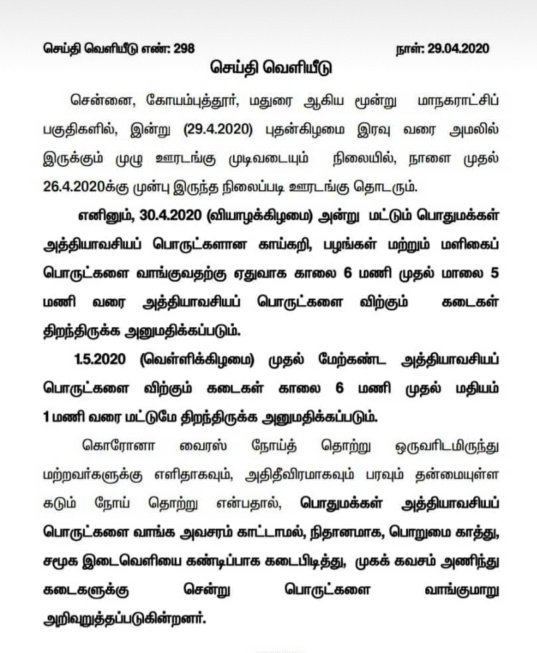 செய்தி வெளியீடு எண்: 298

நாள்: 29.04.2020

செய்தி வெளியீடு

சென்னை, கோயம்புத்தூர், மதுரை ஆகிய மூன்று மாநகராட்சிப் பகுதிகளில், இன்று (29.4.2020) புதன்கிழமை இரவு வரை அமலில் இருக்கும் முழு ஊரடங்கு முடிவடையும் நிலையில், நாளை முதல் 26.4.2020க்கு முன்பு இருந்த நிலைப்படி ஊரடங்கு தொடரும்.

எனினும், 30.4.2020 (வியாழக்கிழமை) அன்று மட்டும் பொதுமக்கள் அத்தியாவசியப் பொருட்களான காய்கறி, பழங்கள் மற்றும் மளிகைப் பொருட்களை வாங்குவதற்கு ஏதுவாக காலை 6 மணி முதல் மாலை 5 மணி வரை அத்தியாவசியப் பொருட்களை விற்கும் கடைகள் திறந்திருக்க அனுமதிக்கப்படும்.

1.5.2020 (வெள்ளிக்கிழமை) முதல் மேற்கண்ட அத்தியாவசியப் பொருட்களை விற்கும் கடைகள் காலை 6 மணி முதல் மதியம் 1 மணி வரை மட்டுமே திறந்திருக்க அனுமதிக்கப்படும்.

கொரோனா வைரஸ் நோய்த் தொற்று ஒருவரிடமிருந்து மற்றவர்களுக்கு எளிதாகவும், அதிதீவிரமாகவும் பரவும் தன்மையுள்ள கடும் நோய் தொற்று என்பதால், பொதுமக்கள் அத்தியாவசியப் பொருட்களை வாங்க அவசரம் காட்டாமல், நிதானமாக, பொறுமை காத்து, சமூக இடைவெளியை கண்டிப்பாக கடைபிடித்து, முகக் கவசம் அணிந்து கடைகளுக்கு சென்று பொருட்களை வாங்குமாறு அறிவுறுத்தப்படுகின்றனர்.